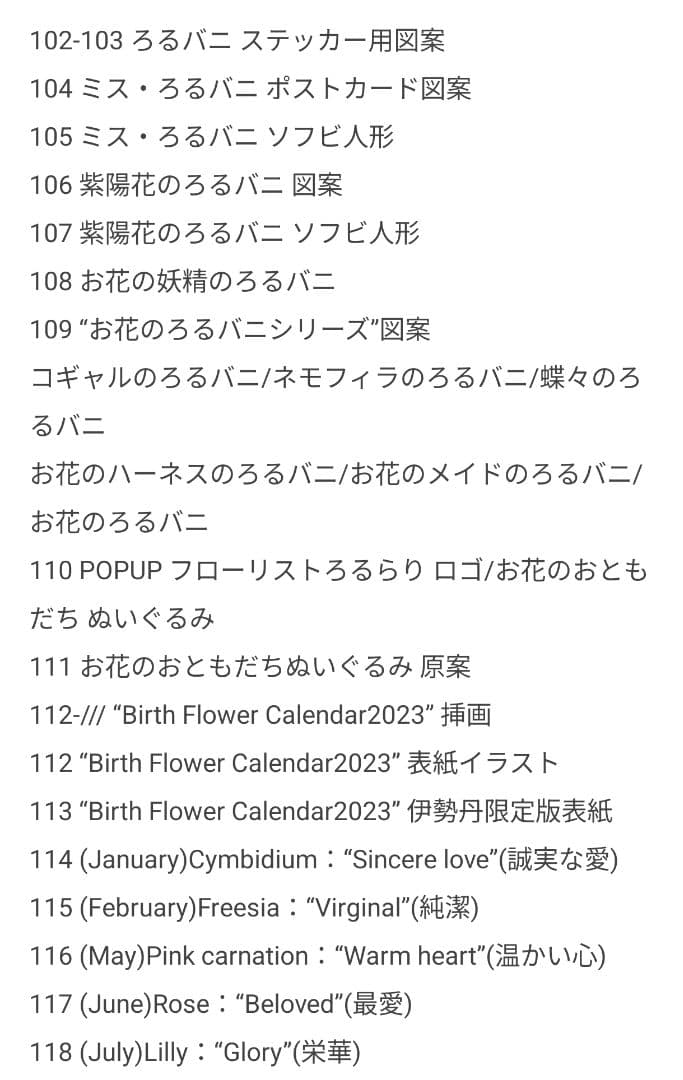 102-103 ろるバニ ステッカー用図案
104 ミス・ろるバニ ポストカード図案
105 ミス・ろるバニ ソフビ人形
106 紫陽花のろるバニ 図案
107 紫陽花のろるバニ ソフビ人形
108 お花の妖精のろるバニ
109 “お花のろるバニシリーズ”図案
コギャルのろるバニ/ネモフィラのろるバニ/蝶々のろるバニ
お花のハーネスのろるバニ/お花のメイドのろるバニ/お花のろるバニ
110 POPUP フローリストろるらり ロゴ/お花のおともだち ぬいぐるみ
111 お花のおともだちぬいぐるみ 原案
112-/// “Birth Flower Calendar2023” 挿画
112 “Birth Flower Calendar2023” 表紙イラスト
113 “Birth Flower Calendar2023” 伊勢丹限定版表紙
114 (January)Cymbidium：“Sincere love”(誠実な愛)
115 (February)Freesia：“Virginal”(純潔)
116 (May)Pink carnation：“Warm heart”(温かい心)
117 (June)Rose：“Beloved”(最愛)
118 (July)Lilly：“Glory”(栄華)